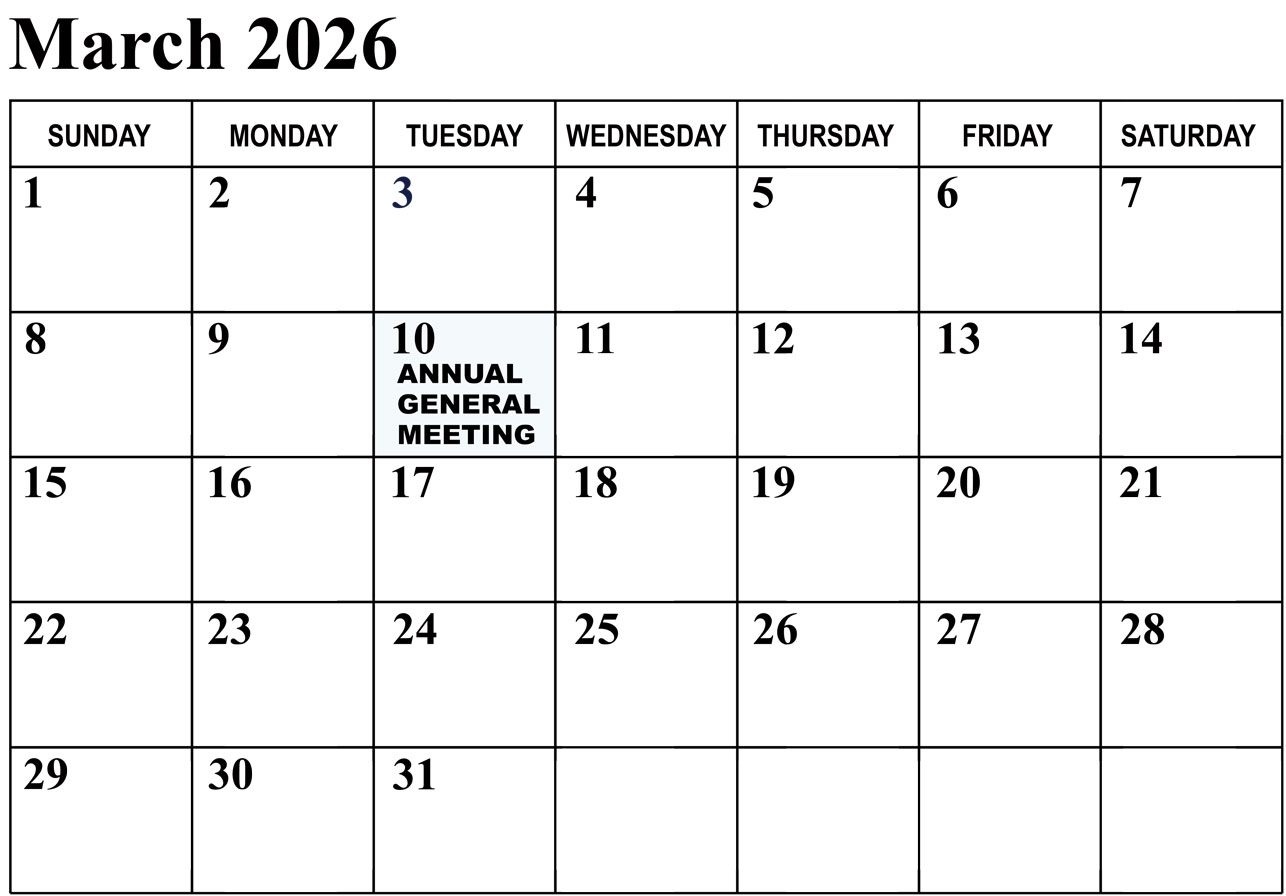 March 2026

| SUNDAY | MONDAY | TUESDAY | WEDNESDAY | THURSDAY | FRIDAY | SATURDAY |
|---|---|---|---|---|---|---|
| 1 | 2 | 3 | 4 | 5 | 6 | 7 |
| 8 | 9 | 10 ANNUAL GENERAL MEETING | 11 | 12 | 13 | 14 |
| 15 | 16 | 17 | 18 | 19 | 20 | 21 |
| 22 | 23 | 24 | 25 | 26 | 27 | 28 |
| 29 | 30 | 31 | | | | |